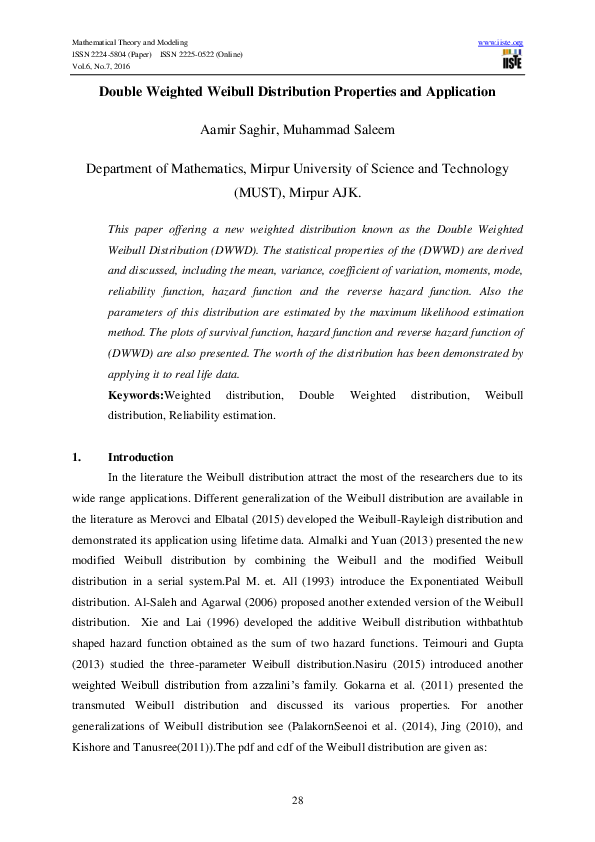 Mathematical Theory and Modeling
ISSN 2224-5804 (Paper) ISSN 2225-0522 (Online)
Vol.6, No.7, 2016

www.iiste.org
IISTE

Double Weighted Weibull Distribution Properties and Application

Aamir Saghir, Muhammad Saleem

Department of Mathematics, Mirpur University of Science and Technology (MUST), Mirpur AJK.

This paper offering a new weighted distribution known as the Double Weighted Weibull Distribution (DWWD). The statistical properties of the (DWWD) are derived and discussed, including the mean, variance, coefficient of variation, moments, mode, reliability function, hazard function and the reverse hazard function. Also the parameters of this distribution are estimated by the maximum likelihood estimation method. The plots of survival function, hazard function and reverse hazard function of (DWWD) are also presented. The worth of the distribution has been demonstrated by applying it to real life data.

Keywords:Weighted distribution, Double Weighted distribution, Weibull distribution, Reliability estimation.

1. Introduction

In the literature the Weibull distribution attract the most of the researchers due to its wide range applications. Different generalization of the Weibull distribution are available in the literature as Merovci and Elbatal (2015) developed the Weibull-Rayleigh distribution and demonstrated its application using lifetime data. Almalki and Yuan (2013) presented the new modified Weibull distribution by combining the Weibull and the modified Weibull distribution in a serial system.Pal M. et. All (1993) introduce the Exponentiated Weibull distribution. Al-Saleh and Agarwal (2006) proposed another extended version of the Weibull distribution. Xie and Lai (1996) developed the additive Weibull distribution withbathtub shaped hazard function obtained as the sum of two hazard functions. Teimouri and Gupta (2013) studied the three-parameter Weibull distribution.Nasiru (2015) introduced another weighted Weibull distribution from azzalini's family. Gokarna et al. (2011) presented the transmuted Weibull distribution and discussed its various properties. For another generalizations of Weibull distribution see (PalakornSeenoi et al. (2014), Jing (2010), and Kishore and Tanusree(2011)).The pdf and cdf of the Weibull distribution are given as:

28